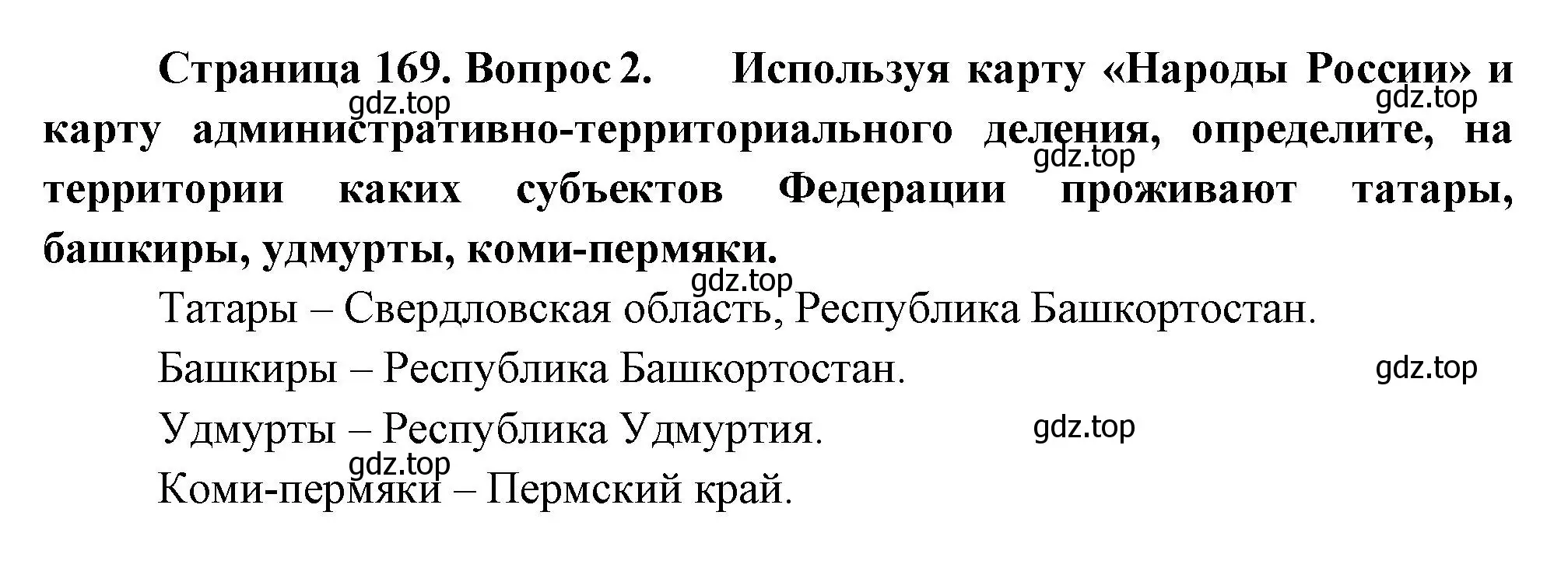 Страница 169. Вопрос 2. Используя карту «Народы России» и карту административно-территориального деления, определите, на территории каких субъектов Федерации проживают татары, башкиры, удмурты, коми-пермяки.

gdz.top gdz.top gdz.top gdz.top

Татары – Свердловская область, Республика Башкортостан.

Башкиры – Республика Башкортостан. gdz.top

Удмурты – Республика Удмуртия. gdz.top

gdz.top
Коми-пермяки – Пермский край.